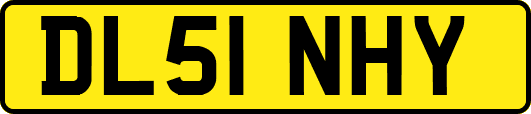 DL51 NHY